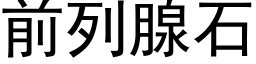 前列腺石